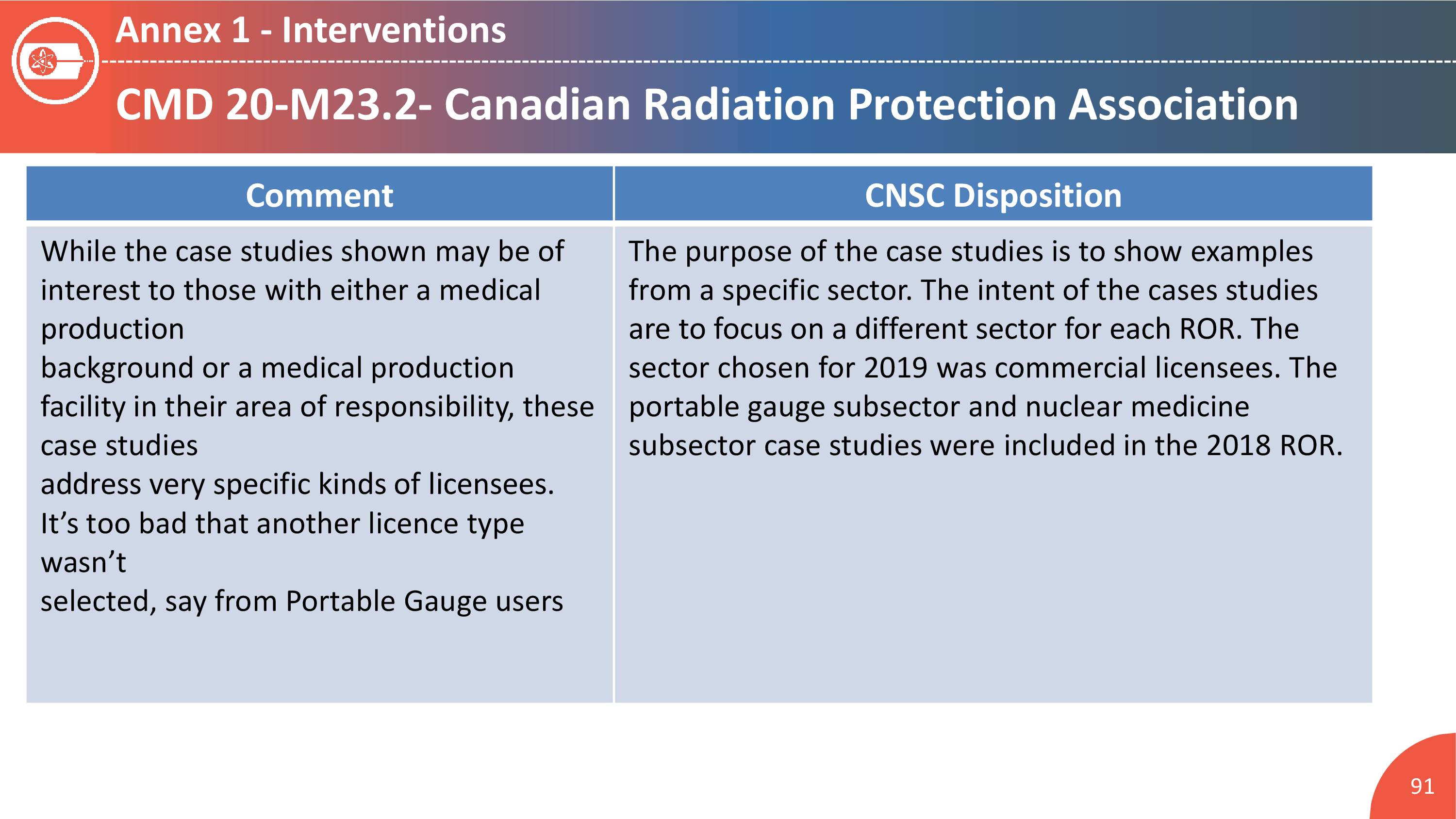 Annex 1 - Interventions

CMD 20-M23.2- Canadian Radiation Protection Association

| Comment | CNSC Disposition |
|---|---|
| While the case studies shown may be of interest to those with either a medical production background or a medical production facility in their area of responsibility, these case studies address very specific kinds of licensees. It’s too bad that another licence type wasn’t selected, say from Portable Gauge users | The purpose of the case studies is to show examples from a specific sector. The intent of the cases studies are to focus on a different sector for each ROR. The sector chosen for 2019 was commercial licensees. The portable gauge subsector and nuclear medicine subsector case studies were included in the 2018 ROR. |

91